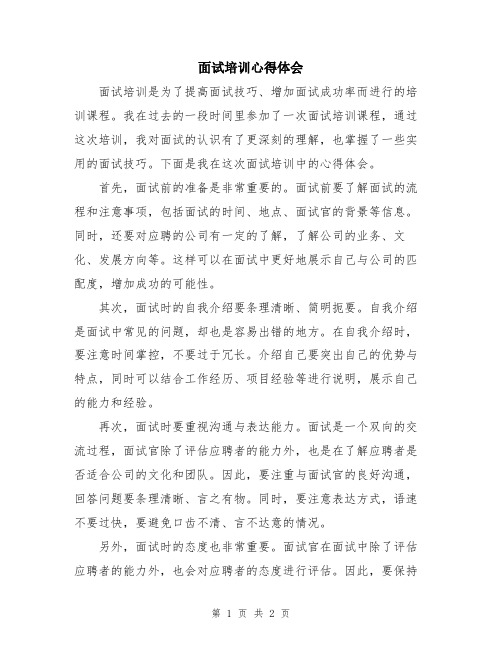 面试培训心得体会

面试培训是为了提高面试技巧、增加面试成功率而进行的培训课程。我在过去的一段时间里参加了一次面试培训课程，通过这次培训，我对面试的认识有了更深刻的理解，也掌握了一些实用的面试技巧。下面是我在这次面试培训中的心得体会。

首先，面试前的准备是非常重要的。面试前要了解面试的流程和注意事项，包括面试的时间、地点、面试官的背景等信息。同时，还要对应聘的公司有一定的了解，了解公司的业务、文化、发展方向等。这样可以在面试中更好地展示自己与公司的匹配度，增加成功的可能性。

其次，面试时的自我介绍要条理清晰、简明扼要。自我介绍是面试中常见的问题，却也是容易出错的地方。在自我介绍时，要注意时间掌控，不要过于冗长。介绍自己要突出自己的优势与特点，同时可以结合工作经历、项目经验等进行说明，展示自己的能力和经验。

再次，面试时要重视沟通与表达能力。面试是一个双向的交流过程，面试官除了评估应聘者的能力外，也是在了解应聘者是否适合公司的文化和团队。因此，要注重与面试官的良好沟通，回答问题要条理清晰、言之有物。同时，要注意表达方式，语速不要过快，要避免口齿不清、言不达意的情况。

另外，面试时的态度也非常重要。面试官在面试中除了评估应聘者的能力外，也会对应聘者的态度进行评估。因此，要保持

第 1 页 共 2 页